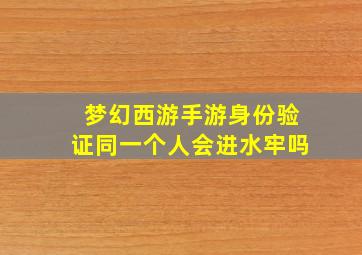 梦幻西游手游身份验证同一个人会进水牢吗